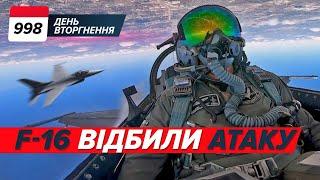 998 ДЕНЬ ВТОРГНЕННЯ

F-16 ВІДБИЛИ АТАКУ